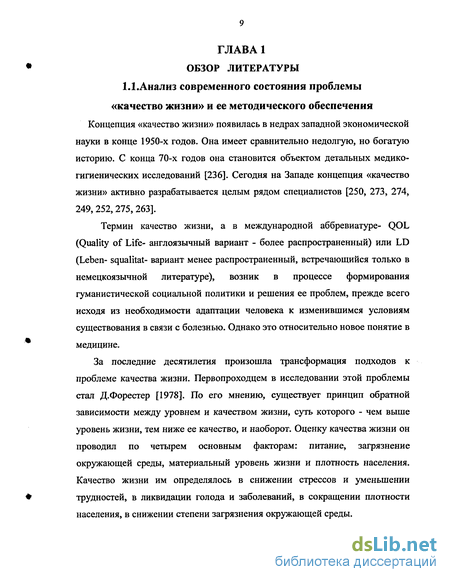 9

ГЛАВА 1

ОБЗОР ЛИТЕРАТУРЫ

1.1.Анализ современного состояния проблемы «качество жизни» и ее методического обеспечения

Концепция «качество жизни» появилась в недрах западной экономической науки в конце 1950-х годов. Она имеет сравнительно недолгую, но богатую историю. С конца 70-х годов она становится объектом детальных медико-гигиенических исследований [236]. Сегодня на Западе концепция «качество жизни» активно разрабатывается целым рядом специалистов [250, 273, 274, 249, 252, 275, 263].

Термин качество жизни, а в международной аббревиатуре- QOL (Quality of Life- англоязычный вариант - более распространенный) или LD (Leben- squalitat- вариант менее распространенный, встречающийся только в немецкоязычной литературе), возник в процессе формирования гуманистической социальной политики и решения ее проблем, прежде всего исходя из необходимости адаптации человека к изменившимся условиям существования в связи с болезнью. Однако это относительно новое понятие в медицине.

За последние десятилетия произошла трансформация подходов к проблеме качества жизни. Первопроходцем в исследовании этой проблемы стал Д.Форестер [1978]. По его мнению, существует принцип обратной зависимости между уровнем и качеством жизни, суть которого - чем выше уровень жизни, тем ниже ее качество, и наоборот. Оценку качества жизни он проводил по четырем основным факторам: питание, загрязнение окружающей среды, материальный уровень жизни и плотность населения. Качество жизни им определялось в снижении стрессов и уменьшении трудностей, в ликвидации голода и заболеваний, в сокращении плотности населения, в снижении степени загрязнения окружающей среды.

dsLib.net
библиотека диссертаций